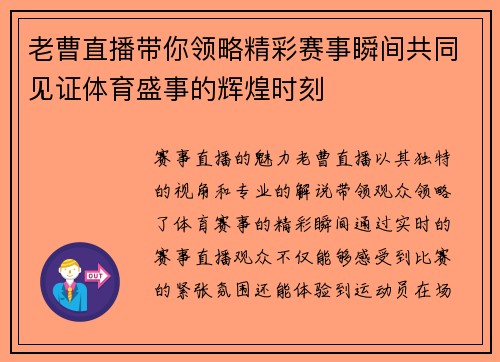 老曹直播带你领略精彩赛事瞬间共同见证体育盛事的辉煌时刻

赛事直播的魅力老曹直播以其独特的视角和专业的解说带领观众领略了体育赛事的精彩瞬间通过实时的赛事直播观众不仅能够感受到比赛的紧张氛围还能体验到运动员在场

OUT